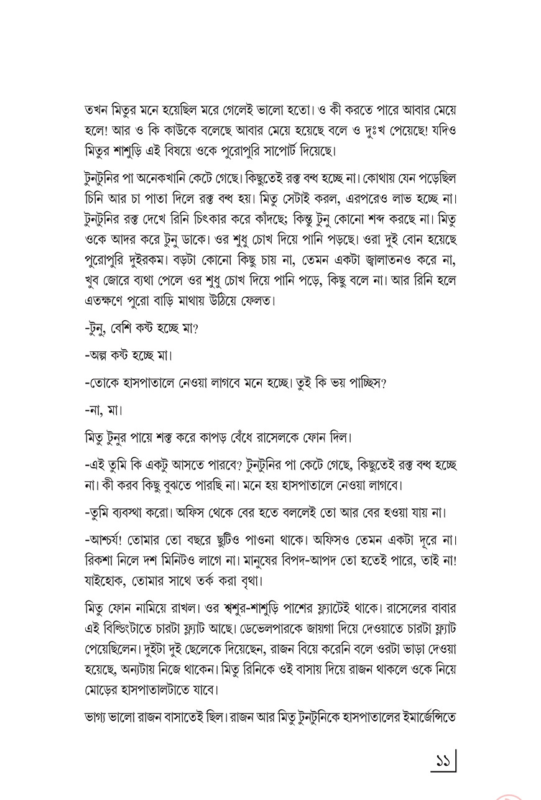 তখন মিতুর মনে হয়েছিল মরে গেলেই ভালো হতো। ও কী করতে পারে আবার মেয়ে হলে! আর ও কি কাউকে বলেছে আবার মেয়ে হয়েছে বলে ও দুঃখ পেয়েছে! যদিও মিতুর শাশুড়ি এই বিষয়ে ওকে পুরোপুরি সাপোর্ট দিয়েছে।

টুনটুনির পা অনেকখানি কেটে গেছে। কিছুতেই রক্ত বন্ধ হচ্ছে না। কোথায় যেন পড়েছিল চিনি আর চা পাতা দিলে রক্ত বন্ধ হয়। মিতু সেটাই করল, এরপরেও লাভ হচ্ছে না। টুনটুনির রক্ত দেখে রিনি চিৎকার করে কাঁদছে; কিন্তু টুনু কোনো শব্দ করছে না। মিতু ওকে আদর করে টুনু ডাকে। ওর শুধু চোখ দিয়ে পানি পড়ছে। ওরা দুই বোন হয়েছে পুরোপুরি দুইরকম। বড়টা কোনো কিছু চায় না, তেমন একটা জ্বালাতনও করে না, খুব জোরে ব্যথা পেলে ওর শুধু চোখ দিয়ে পানি পড়ে, কিছু বলে না। আর রিনি হলে এতক্ষণে পুরো বাড়ি মাথায় উঠিয়ে ফেলত।

-টুনু, বেশি কষ্ট হচ্ছে মা?

-অল্প কষ্ট হচ্ছে মা।

-তোকে হাসপাতালে নেওয়া লাগবে মনে হচ্ছে। তুই কি ভয় পাচ্ছিস?

-না, মা।

মিতু টুনুর পায়ে শক্ত করে কাপড় বেঁধে রাসেলকে ফোন দিল।

-এই তুমি কি একটু আসতে পারবে? টুনটুনির পা কেটে গেছে, কিছুতেই রক্ত বন্ধ হচ্ছে না। কী করব কিছু বুঝতে পারছি না। মনে হয় হাসপাতালে নেওয়া লাগবে।

-তুমি ব্যবস্থা করো। অফিস থেকে বের হতে বললেই তো আর বের হওয়া যায় না।

-আশ্চর্য! তোমার তো বছরে ছুটিও পাওনা থাকে। অফিসও তেমন একটা দূরে না। রিকশা নিলে দশ মিনিটও লাগে না। মানুষের বিপদ-আপদ তো হতেই পারে, তাই না! যাইহোক, তোমার সাথে তর্ক করা বৃথা।

মিতু ফোন নামিয়ে রাখল। ওর শ্বশুর-শাশুড়ি পাশের ফ্ল্যাটেই থাকে। রাসেলের বাবার এই বিল্ডিংটাতে চারটা ফ্ল্যাট আছে। ডেভেলপারকে জায়গা দিয়ে দেওয়াতে চারটা ফ্ল্যাট পেয়েছিলেন। দুইটা দুই ছেলেকে দিয়েছেন, রাজন বিয়ে করেনি বলে ওরটা ভাড়া দেওয়া হয়েছে, অন্যটায় নিজে থাকেন। মিতু রিনিকে ওই বাসায় দিয়ে রাজন থাকলে ওকে নিয়ে মোড়ের হাসপাতালটাতে যাবে।

ভাগ্য ভালো রাজন বাসাতেই ছিল। রাজন আর মিতু টুনটুনিকে হাসপাতালের ইমার্জেন্সিতে

১১